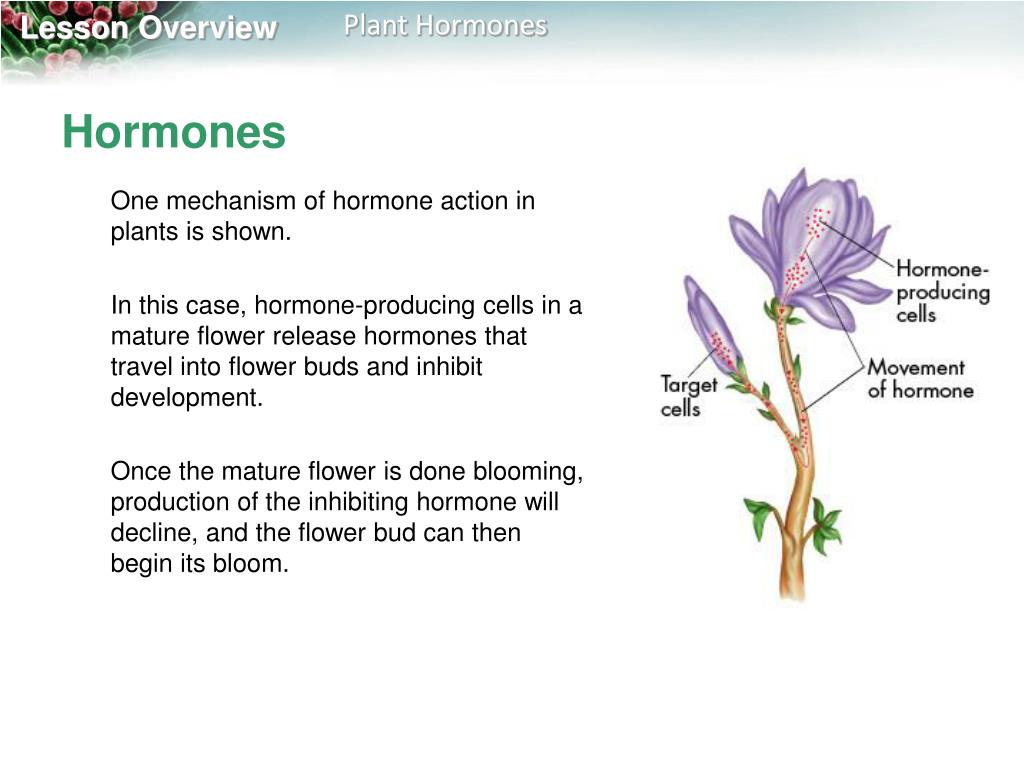 Lesson Overview

Plant Hormones

Hormones

One mechanism of hormone action in plants is shown.

In this case, hormone-producing cells in a mature flower release hormones that travel into flower buds and inhibit development.

Once the mature flower is done blooming, production of the inhibiting hormone will decline, and the flower bud can then begin its bloom.

Hormone-producing cells

Movement of hormone

Target cells